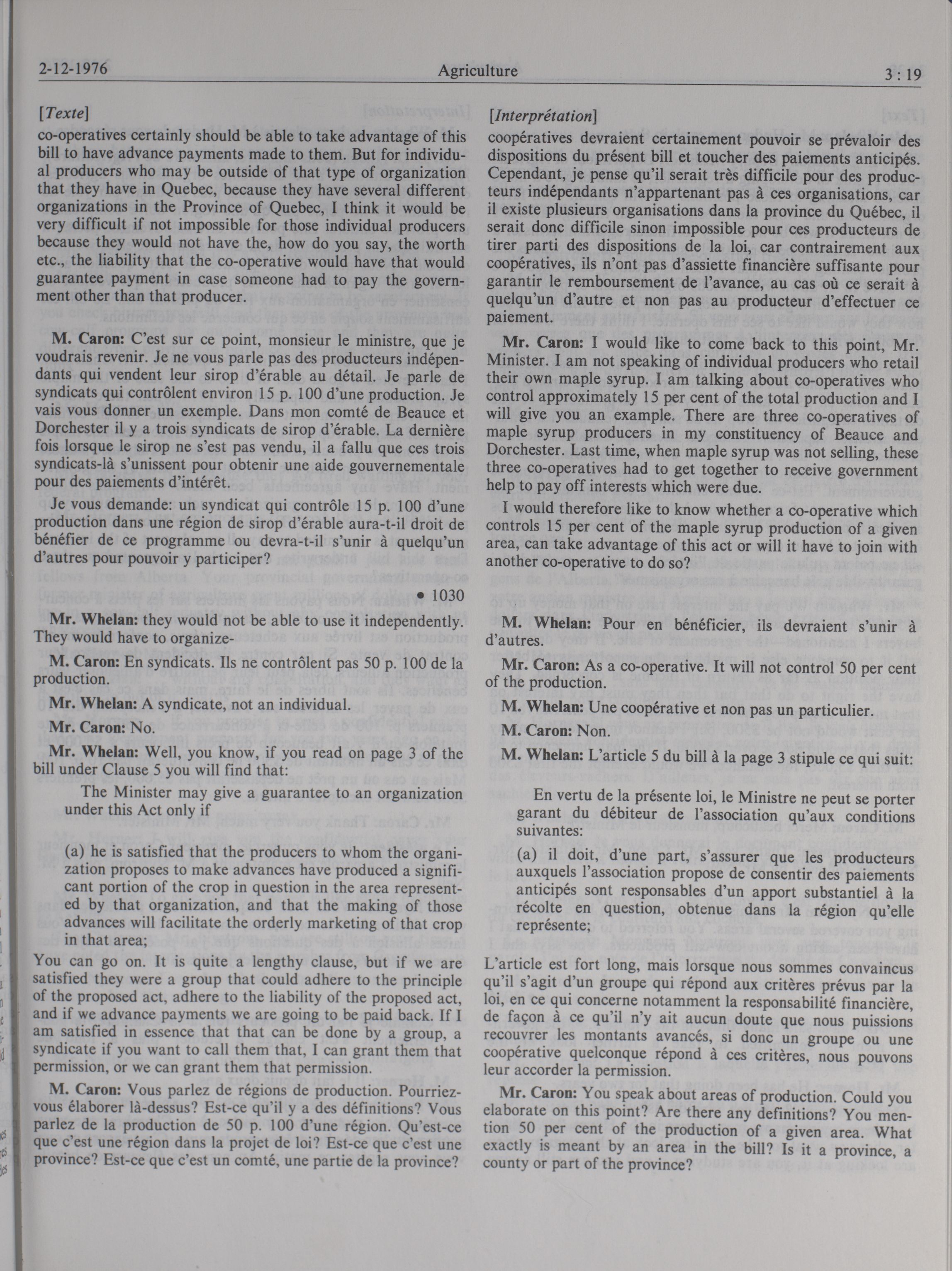 2-12-1976 Agriculture 3 : 19

[Texte]

co-operatives certainly should be able to take advantage of this bill to have advance payments made to them. But for individual producers who may be outside of that type of organization that they have in Quebec, because they have several different organizations in the Province of Quebec, I think it would be very difficult if not impossible for those individual producers because they would not have the, how do you say, the worth etc., the liability that the co-operative would have that would guarantee payment in case someone had to pay the government other than that producer.

M. Caron: C'est sur ce point, monsieur le ministre, que je voudrais revenir. Je ne vous parle pas des producteurs indépendants qui vendent leur sirop d'érable au détail. Je parle de syndicats qui contrôlent environ 15 p. 100 d'une production. Je vais vous donner un exemple. Dans mon comté de Beauce et Dorchester il y a trois syndicats de sirop d'érable. La dernière fois lorsque le sirop ne s'est pas vendu, il a fallu que ces trois syndicats-là s'unissent pour obtenir une aide gouvernementale pour des paiements d'intérêt.

Je vous demande: un syndicat qui contrôle 15 p. 100 d'une production dans une région de sirop d'érable aura-t-il droit de bénéfier de ce programme ou devra-t-il s'unir à quelqu'un d'autres pour pouvoir y participer?

• 1030

Mr. Whelan: they would not be able to use it independently. They would have to organize-

M. Caron: En syndicats. Ils ne contrôlent pas 50 p. 100 de la production.

Mr. Whelan: A syndicate, not an individual.

Mr. Caron: No.

Mr. Whelan: Well, you know, if you read on page 3 of the bill under Clause 5 you will find that:

The Minister may give a guarantee to an organization under this Act only if

(a) he is satisfied that the producers to whom the organization proposes to make advances have produced a significant portion of the crop in question in the area represented by that organization, and that the making of those advances will facilitate the orderly marketing of that crop in that area;

You can go on. It is quite a lengthy clause, but if we are satisfied they were a group that could adhere to the principle of the proposed act, adhere to the liability of the proposed act, and if we advance payments we are going to be paid back. If I am satisfied in essence that that can be done by a group, a syndicate if you want to call them that, I can grant them that permission, or we can grant them that permission.

M. Caron: Vous parlez de régions de production. Pourriez-vous élaborer là-dessus? Est-ce qu'il y a des définitions? Vous parlez de la production de 50 p. 100 d'une région. Qu'est-ce que c'est une région dans la projet de loi? Est-ce que c'est une province? Est-ce que c'est un comté, une partie de la province?

[Interprétation]

coopératives devraient certainement pouvoir se prévaloir des dispositions du présent bill et toucher des paiements anticipés. Cependant, je pense qu'il serait très difficile pour des producteurs indépendants n'appartenant pas à ces organisations, car il existe plusieurs organisations dans la province du Québec, il serait donc difficile sinon impossible pour ces producteurs de tirer parti des dispositions de la loi, car contrairement aux coopératives, ils n'ont pas d'assiette financière suffisante pour garantir le remboursement de l'avance, au cas où ce serait à quelqu'un d'autre et non pas au producteur d'effectuer ce paiement.

Mr. Caron: I would like to come back to this point, Mr. Minister. I am not speaking of individual producers who retail their own maple syrup. I am talking about co-operatives who control approximately 15 per cent of the total production and I will give you an example. There are three co-operatives of maple syrup producers in my constituency of Beauce and Dorchester. Last time, when maple syrup was not selling, these three co-operatives had to get together to receive government help to pay off interests which were due.

I would therefore like to know whether a co-operative which controls 15 per cent of the maple syrup production of a given area, can take advantage of this act or will it have to join with another co-operative to do so?

M. Whelan: Pour en bénéficier, ils devraient s'unir à d'autres.

Mr. Caron: As a co-operative. It will not control 50 per cent of the production.

M. Whelan: Une coopérative et non pas un particulier.

M. Caron: Non.

M. Whelan: L'article 5 du bill à la page 3 stipule ce qui suit:

En vertu de la présente loi, le Ministre ne peut se porter garant du débiteur de l'association qu'aux conditions suivantes:

(a) il doit, d'une part, s'assurer que les producteurs auxquels l'association propose de consentir des paiements anticipés sont responsables d'un apport substantiel à la récolte en question, obtenue dans la région qu'elle représente;

L'article est fort long, mais lorsque nous sommes convaincus qu'il s'agit d'un groupe qui répond aux critères prévus par la loi, en ce qui concerne notamment la responsabilité financière, de façon à ce qu'il n'y ait aucun doute que nous puissions recouvrer les montants avancés, si donc un groupe ou une coopérative quelconque répond à ces critères, nous pouvons leur accorder la permission.

Mr. Caron: You speak about areas of production. Could you elaborate on this point? Are there any definitions? You mention 50 per cent of the production of a given area. What exactly is meant by an area in the bill? Is it a province, a county or part of the province?